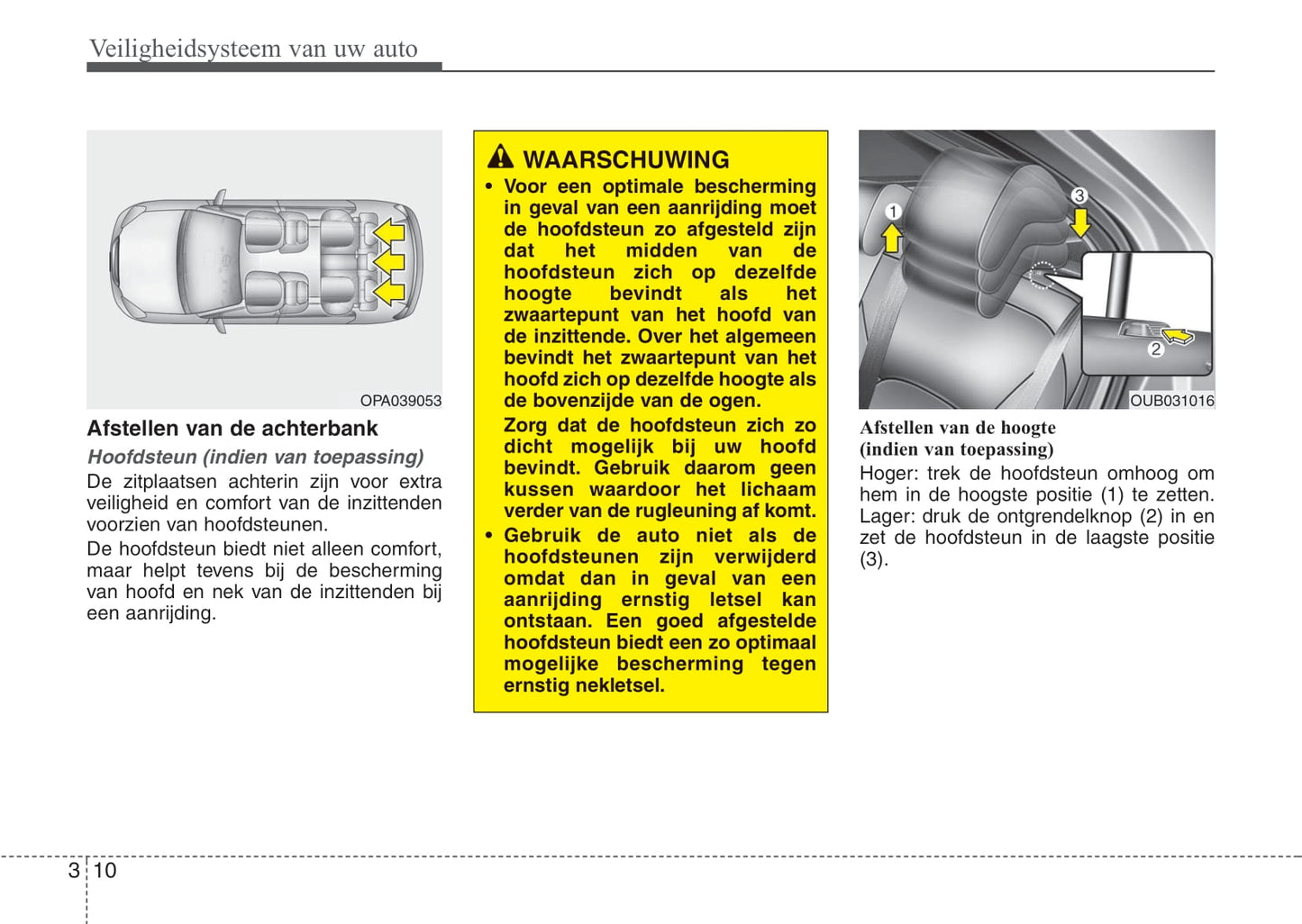 Veiligheidsysteem van uw auto

OPA039053

Afstellen van de achterbank

Hoofdsteun (indien van toepassing)

De zitplaatsen achterin zijn voor extra veiligheid en comfort van de inzittenden voorzien van hoofdsteunen.

De hoofdsteun biedt niet alleen comfort, maar helpt tevens bij de bescherming van hoofd en nek van de inzittenden bij een aanrijding.

WAARSCHUWING

• Voor een optimale bescherming in geval van een aanrijding moet de hoofdsteun zo afgesteld zijn dat het midden van de hoofdsteun zich op dezelfde hoogte bevindt als het zwaartepunt van het hoofd van de inzittende. Over het algemeen bevindt het zwaartepunt van het hoofd zich op dezelfde hoogte als de bovenzijde van de ogen.
Zorg dat de hoofdsteun zich zo dicht mogelijk bij uw hoofd bevindt. Gebruik daarom geen kussen waardoor het lichaam verder van de rugleuning af komt.

• Gebruik de auto niet als de hoofdsteunen zijn verwijderd omdat dan in geval van een aanrijding ernstig letsel kan ontstaan. Een goed afgestelde hoofdsteun biedt een zo optimaal mogelijke bescherming tegen ernstig nekletsel.

1
3
2
OUB031016

Afstellen van de hoogte
(indien van toepassing)

Hoger: trek de hoofdsteun omhoog om hem in de hoogste positie (1) te zetten.
Lager: druk de ontgrendelknop (2) in en zet de hoofdsteun in de laagste positie (3).

3 10